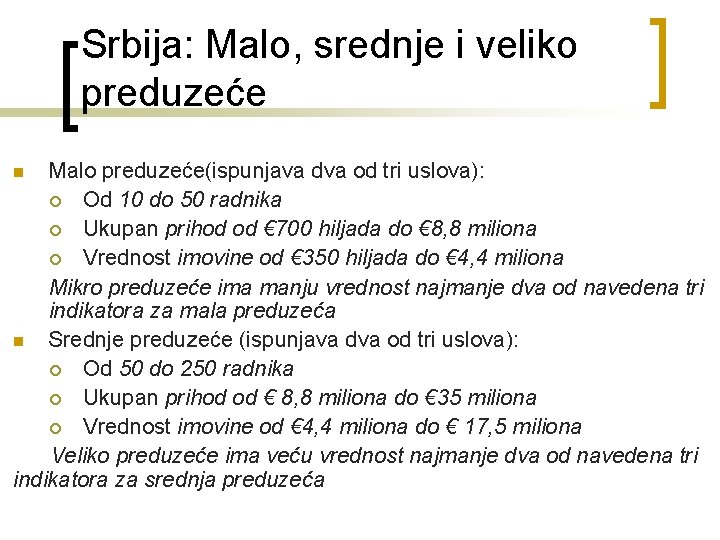 Srbija: Malo, srednje i veliko preduzeće

Malo preduzeće(ispunjava dva od tri uslova):
Od 10 do 50 radnika
Ukupan prihod od €700 hiljada do €8,8 miliona
Vrednost imovine od €350 hiljada do €4,4 miliona
Mikro preduzeće ima manju vrednost najmanje dva od navedena tri indikatora za mala preduzeća
Srednje preduzeće (ispunjava dva od tri uslova):
Od 50 do 250 radnika
Ukupan prihod od € 8,8 miliona do €35 miliona
Vrednost imovine od €4,4 miliona do € 17,5 miliona
Veliko preduzeće ima veću vrednost najmanje dva od navedena tri indikatora za srednja preduzeća